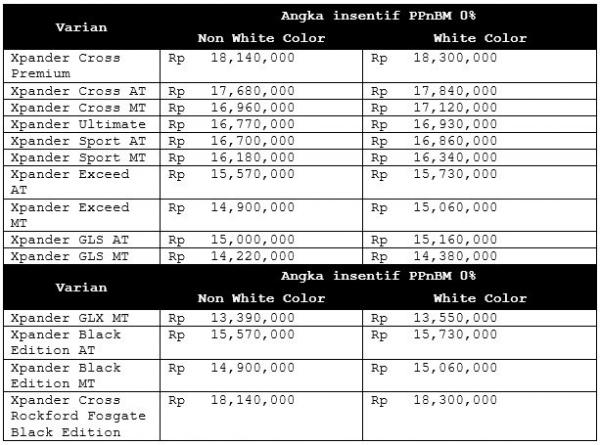 | Varian | Angka insentif PPnBM 0% | |
|---|---|---|
| | Non White Color | White Color |
| Xpander Cross Premium | Rp 18,140,000 | Rp 18,300,000 |
| Xpander Cross AT | Rp 17,680,000 | Rp 17,840,000 |
| Xpander Cross MT | Rp 16,960,000 | Rp 17,120,000 |
| Xpander Ultimate | Rp 16,770,000 | Rp 16,930,000 |
| Xpander Sport AT | Rp 16,700,000 | Rp 16,860,000 |
| Xpander Sport MT | Rp 16,180,000 | Rp 16,340,000 |
| Xpander Exceed AT | Rp 15,570,000 | Rp 15,730,000 |
| Xpander Exceed MT | Rp 14,900,000 | Rp 15,060,000 |
| Xpander GLS AT | Rp 15,000,000 | Rp 15,160,000 |
| Xpander GLS MT | Rp 14,220,000 | Rp 14,380,000 |

| Varian | Angka insentif PPnBM 0% | |
|---|---|---|
| | Non White Color | White Color |
| Xpander GLX MT | Rp 13,390,000 | Rp 13,550,000 |
| Xpander Black Edition AT | Rp 15,570,000 | Rp 15,730,000 |
| Xpander Black Edition MT | Rp 14,900,000 | Rp 15,060,000 |
| Xpander Cross Rockford Fosgate Black Edition | Rp 18,140,000 | Rp 18,300,000 |